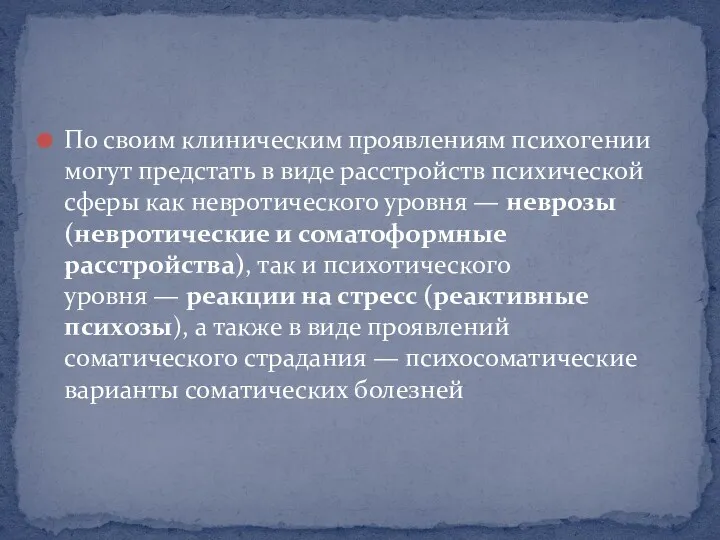 По своим клиническим проявлениям психогении могут предстать в виде расстройств психической сферы как невротического уровня — неврозы (невротические и соматоформные расстройства), так и психотического уровня — реакции на стресс (реактивные психозы), а также в виде проявлений соматического страдания — психосоматические варианты соматических болезней